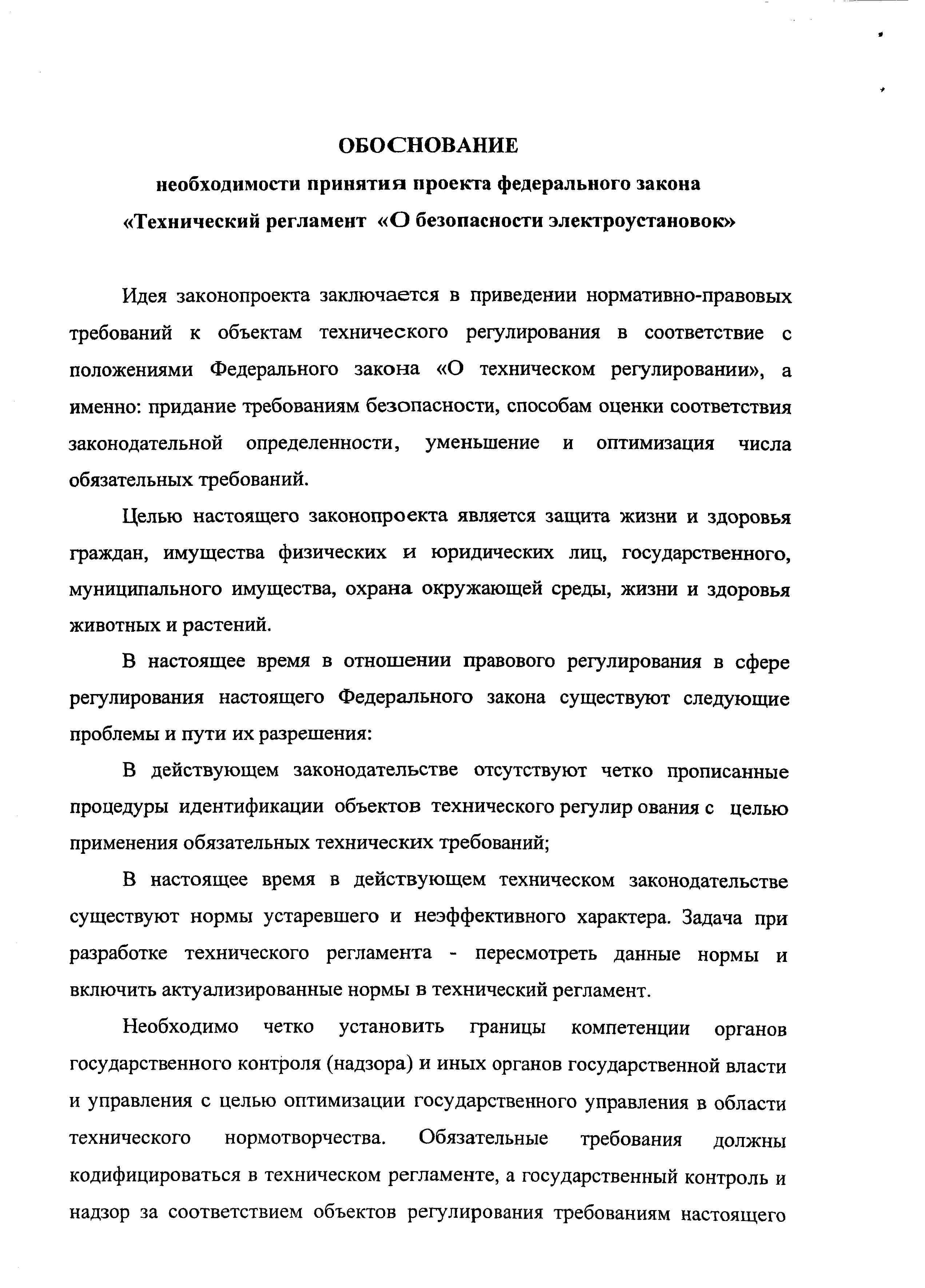 ОБОСНОВАНИЕ

необходимости принятия проекта федерального закона «Технический регламент «О безопасности электроустановок»

Идея законопроекта заключается в приведении нормативно-правовых требований к объектам технического регулирования в соответствие с положениями Федерального закона «О техническом регулировании», а именно: придание требованиям безопасности, способам оценки соответствия законодательной определенности, уменьшение и оптимизация числа обязательных требований.

Целью настоящего законопроекта является защита жизни и здоровья граждан, имущества физических и юридических лиц, государственного, муниципального имущества, охрана окружающей среды, жизни и здоровья животных и растений.

В настоящее время в отношении правового регулирования в сфере регулирования настоящего Федерального закона существуют следующие проблемы и пути их разрешения:

В действующем законодательстве отсутствуют четко прописанные процедуры идентификации объектов технического регулир ования с целью применения обязательных технических требований;

В настоящее время в действующем техническом законодательстве существуют нормы устаревшего и неэффективного характера. Задача при разработке технического регламента - пересмотреть данные нормы и включить актуализированные нормы в технический регламент.

Необходимо четко установить границы компетенции органов государственного контроля (надзора) и иных органов государственной власти и управления с целью оптимизации государственного управления в области технического нормотворчества. Обязательные требования должны кодифицироваться в техническом регламенте, а государственный контроль и надзор за соответствием объектов регулирования требованиям настоящего